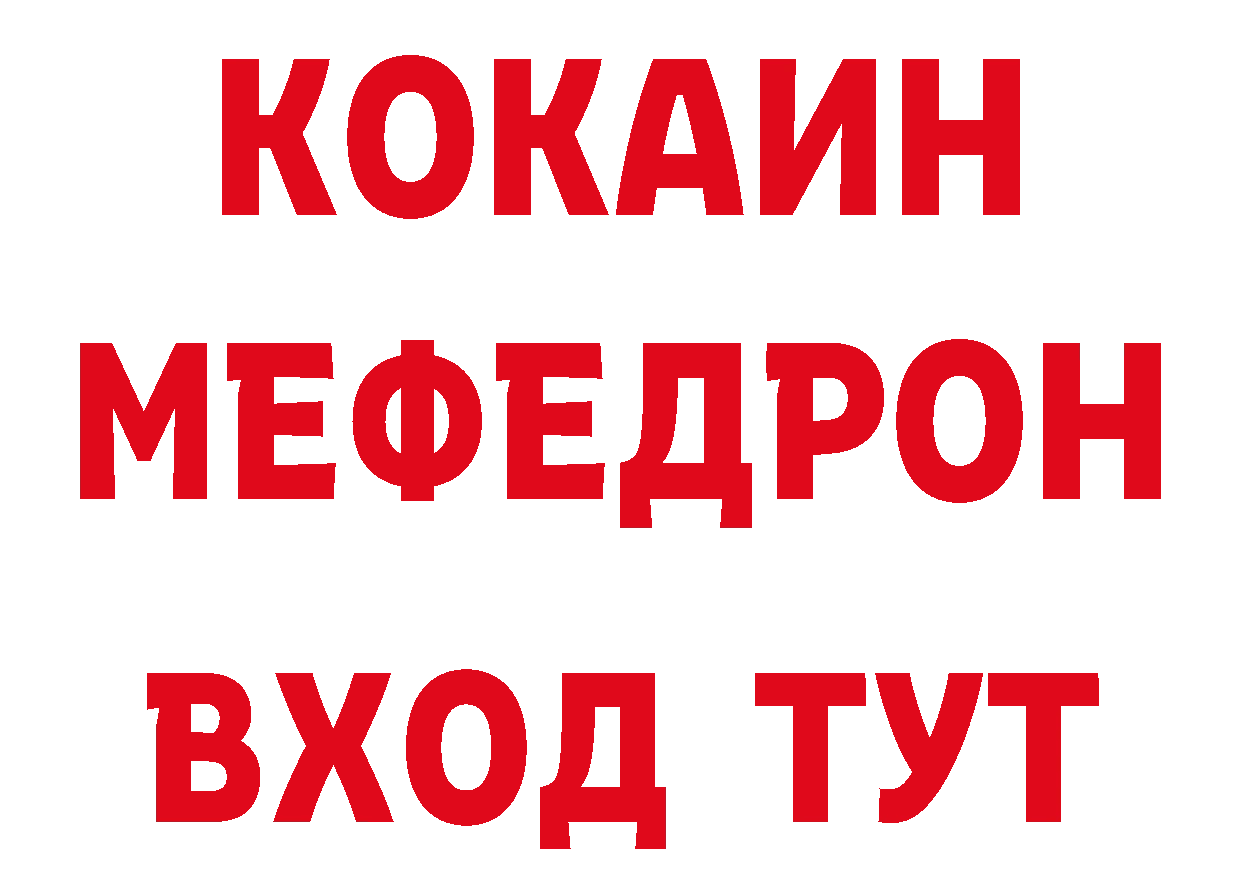 КОКАИН
МЕФЕДРОН
ВХОД ТУТ